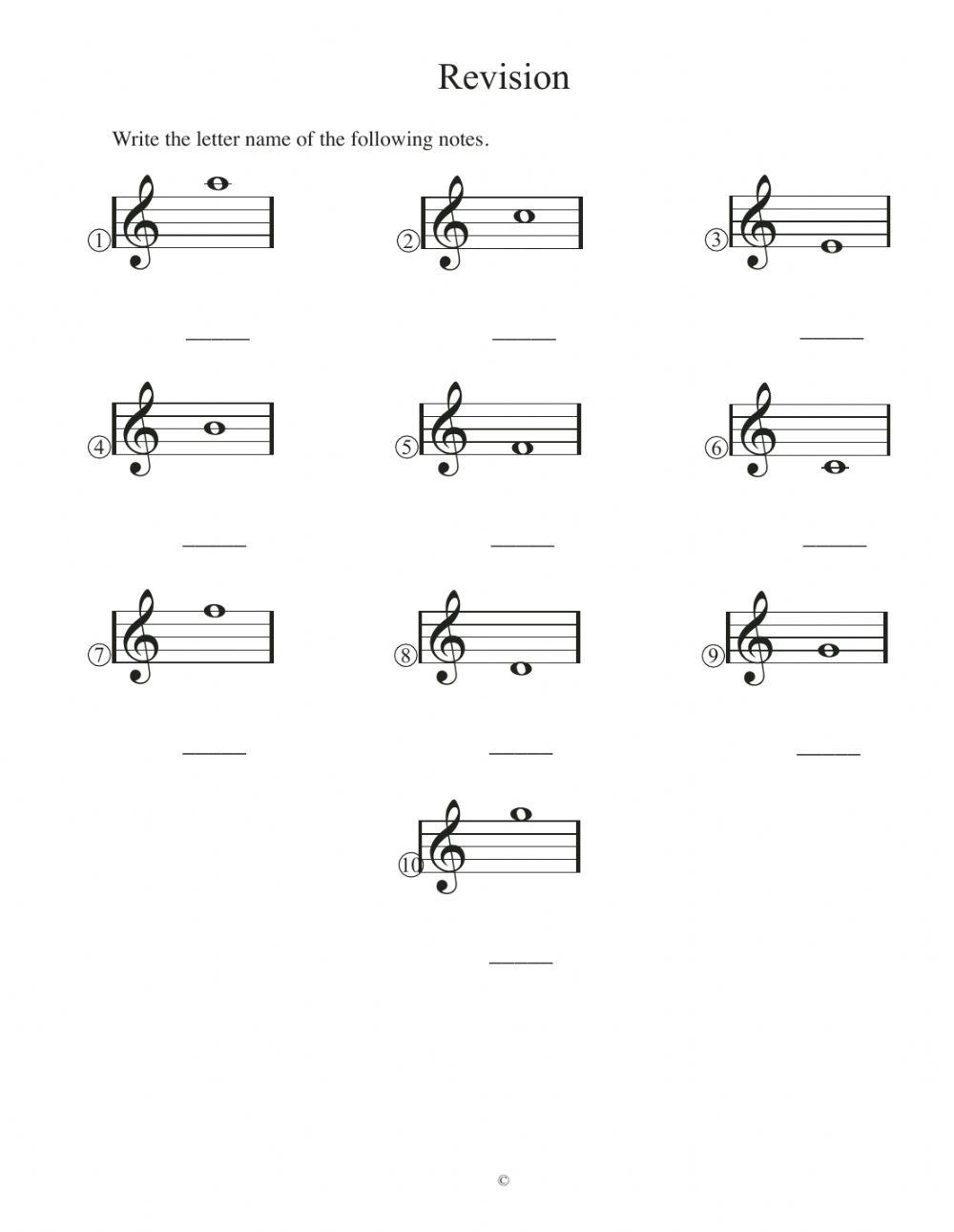 Revision

Write the letter name of the following notes.

① ______

② ______

③ ______

④ ______

⑤ ______

⑥ ______

⑦ ______

⑧ ______

⑨ ______

⑩ ______

©